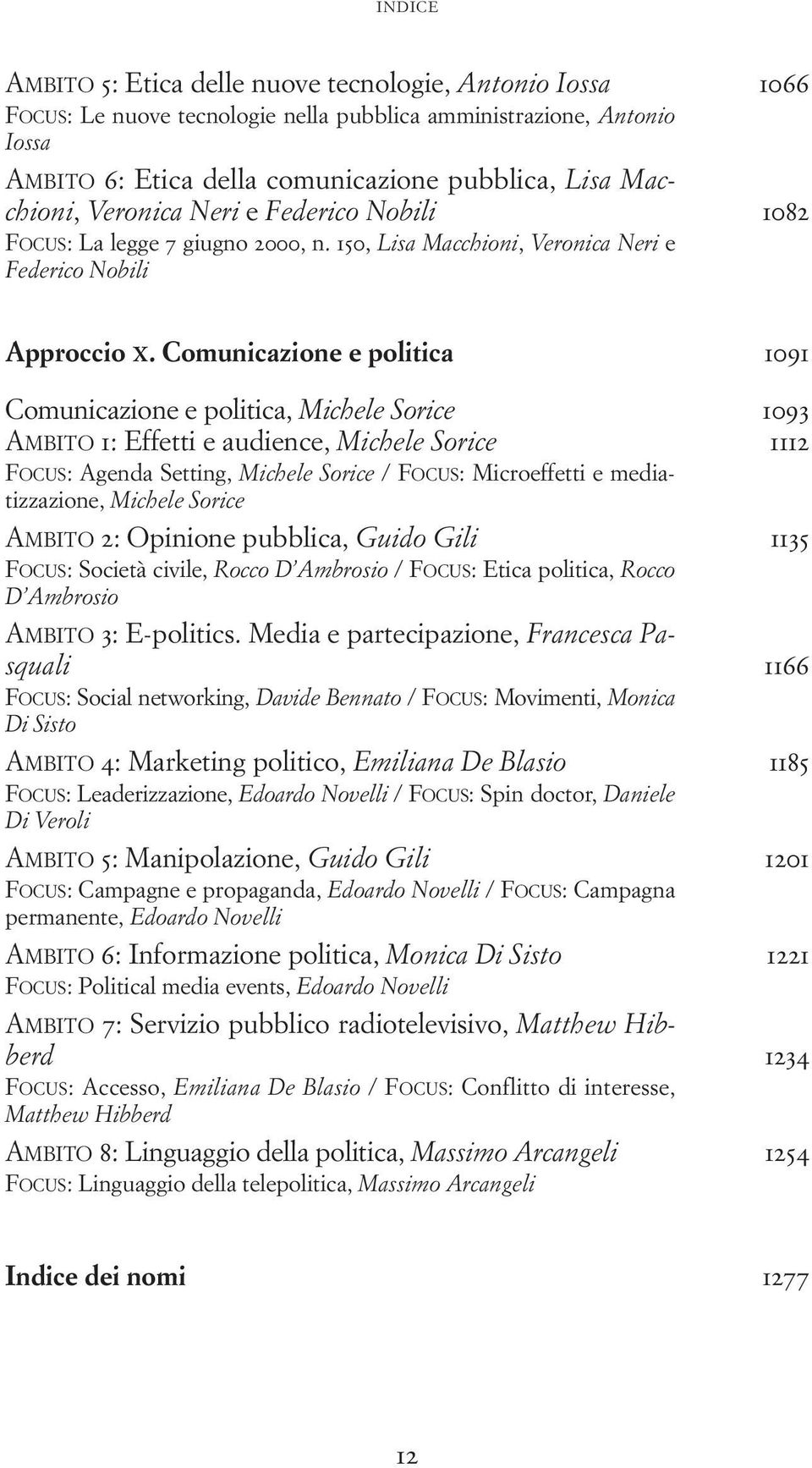 INDICE

AMBITO 5: Etica delle nuove tecnologie, Antonio Iossa 1066
FOCUS: Le nuove tecnologie nella pubblica amministrazione, Antonio Iossa
AMBITO 6: Etica della comunicazione pubblica, Lisa Macchioni, Veronica Neri e Federico Nobili 1082
FOCUS: La legge 7 giugno 2000, n. 150, Lisa Macchioni, Veronica Neri e Federico Nobili

Approccio X. Comunicazione e politica 1091

Comunicazione e politica, Michele Sorice 1093
AMBITO 1: Effetti e audience, Michele Sorice 1112
FOCUS: Agenda Setting, Michele Sorice / FOCUS: Microeffetti e mediatizzazione, Michele Sorice
AMBITO 2: Opinione pubblica, Guido Gili 1135
FOCUS: Società civile, Rocco D'Ambrosio / FOCUS: Etica politica, Rocco D'Ambrosio
AMBITO 3: E-politics. Media e partecipazione, Francesca Pasquali 1166
FOCUS: Social networking, Davide Bennato / FOCUS: Movimenti, Monica Di Sisto
AMBITO 4: Marketing politico, Emiliana De Blasio 1185
FOCUS: Leaderizzazione, Edoardo Novelli / FOCUS: Spin doctor, Daniele Di Veroli
AMBITO 5: Manipolazione, Guido Gili 1201
FOCUS: Campagne e propaganda, Edoardo Novelli / FOCUS: Campagna permanente, Edoardo Novelli
AMBITO 6: Informazione politica, Monica Di Sisto 1221
FOCUS: Political media events, Edoardo Novelli
AMBITO 7: Servizio pubblico radiotelevisivo, Matthew Hibberd 1234
FOCUS: Accesso, Emiliana De Blasio / FOCUS: Conflitto di interesse, Matthew Hibberd
AMBITO 8: Linguaggio della politica, Massimo Arcangeli 1254
FOCUS: Linguaggio della telepolitica, Massimo Arcangeli

Indice dei nomi 1277

12